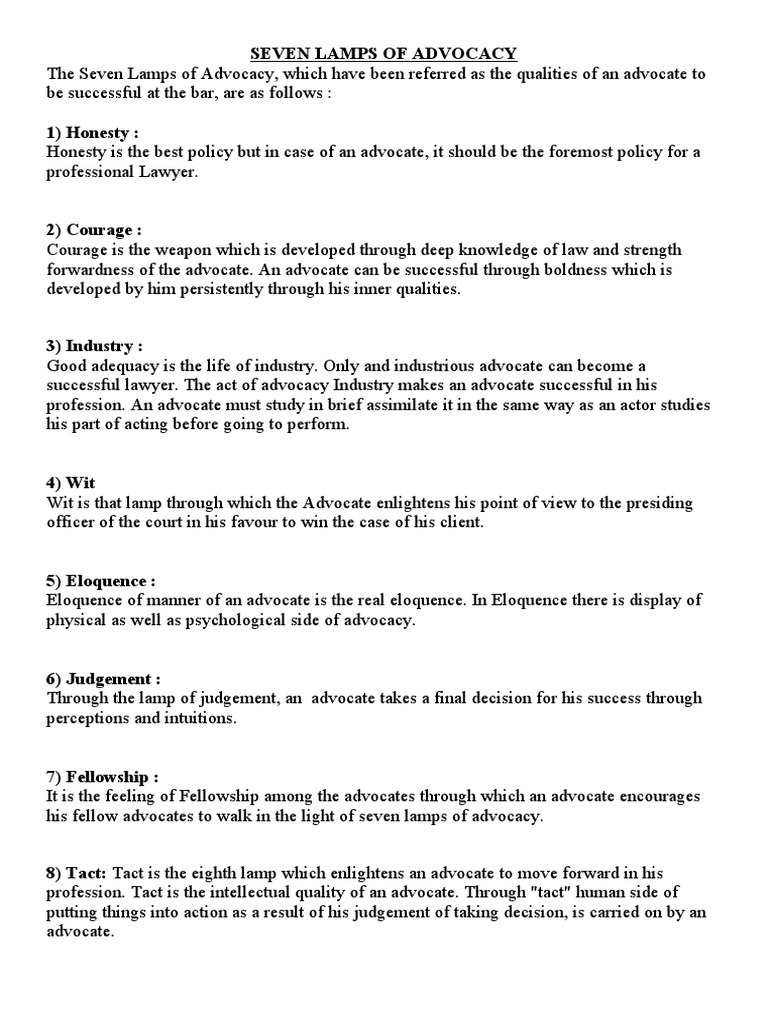 SEVEN LAMPS OF ADVOCACY
The Seven Lamps of Advocacy, which have been referred as the qualities of an advocate to be successful at the bar, are as follows :

1) Honesty :
Honesty is the best policy but in case of an advocate, it should be the foremost policy for a professional Lawyer.

2) Courage :
Courage is the weapon which is developed through deep knowledge of law and strength forwardness of the advocate. An advocate can be successful through boldness which is developed by him persistently through his inner qualities.

3) Industry :
Good adequacy is the life of industry. Only and industrious advocate can become a successful lawyer. The act of advocacy Industry makes an advocate successful in his profession. An advocate must study in brief assimilate it in the same way as an actor studies his part of acting before going to perform.

4) Wit
Wit is that lamp through which the Advocate enlightens his point of view to the presiding officer of the court in his favour to win the case of his client.

5) Eloquence :
Eloquence of manner of an advocate is the real eloquence. In Eloquence there is display of physical as well as psychological side of advocacy.

6) Judgement :
Through the lamp of judgement, an advocate takes a final decision for his success through perceptions and intuitions.

7) Fellowship :
It is the feeling of Fellowship among the advocates through which an advocate encourages his fellow advocates to walk in the light of seven lamps of advocacy.

8) Tact: Tact is the eighth lamp which enlightens an advocate to move forward in his profession. Tact is the intellectual quality of an advocate. Through "tact" human side of putting things into action as a result of his judgement of taking decision, is carried on by an advocate.